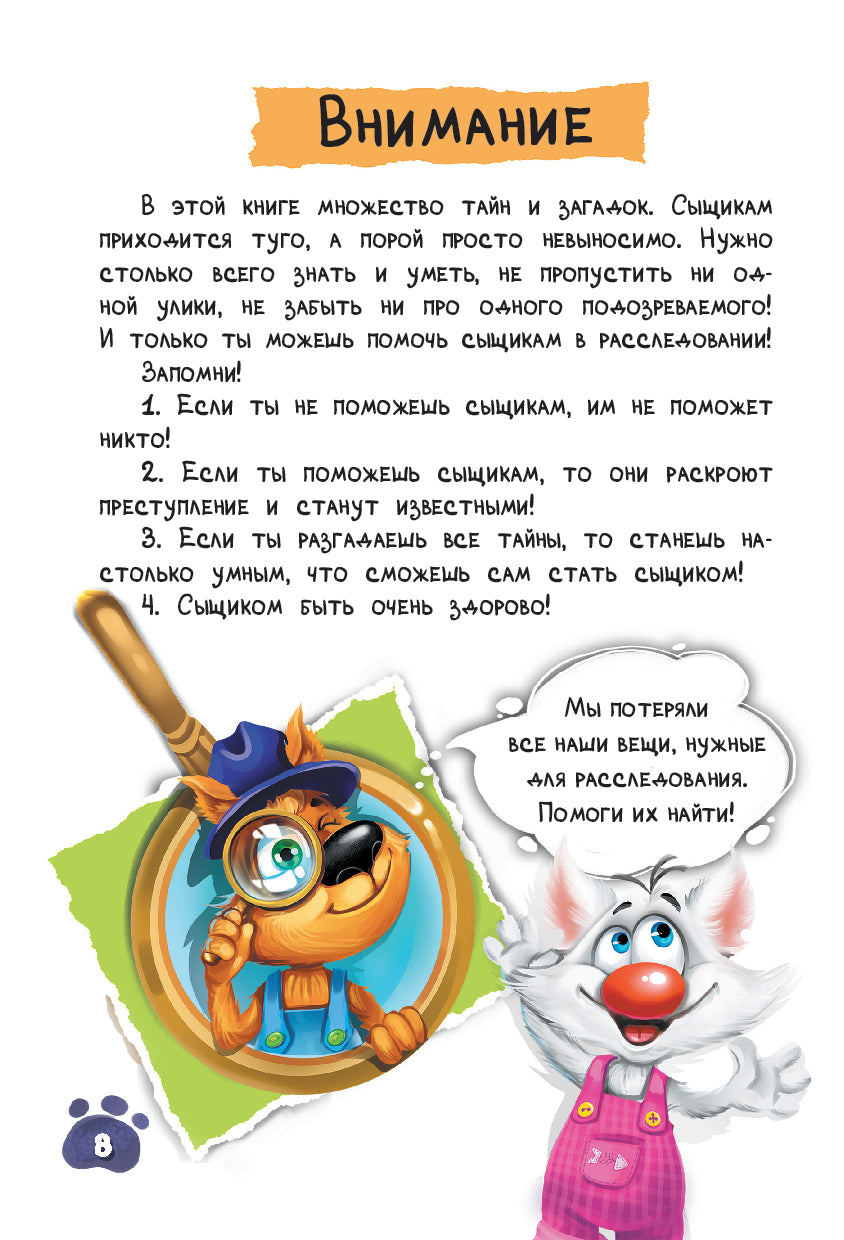 Внимание

В этой книге множество тайн и загадок. Сыщикам приходится туго, а порой просто невыносимо. Нужно столько всего знать и уметь, не пропустить ни одной улики, не забыть ни про одного подозреваемого! И только ты можешь помочь сыщикам в расследовании!

Запомни!

1. Если ты не поможешь сыщикам, им не поможет никто!

2. Если ты поможешь сыщикам, то они раскроют преступление и станут известными!

3. Если ты разгадаешь все тайны, то станешь настолько умным, что сможешь сам стать сыщиком!

4. Сыщиком быть очень здорово!

Мы потеряли
все наши вещи, нужные
для расследования.
Помоги их найти!

8